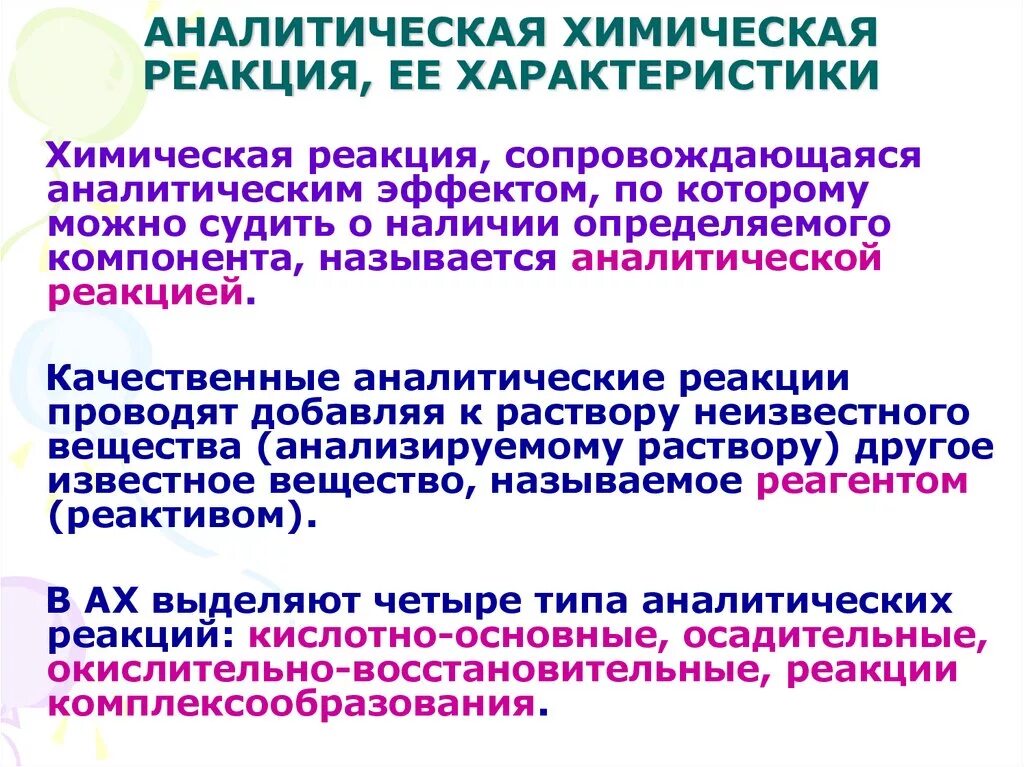 АНАЛИТИЧЕСКАЯ ХИМИЧЕСКАЯ РЕАКЦИЯ, ЕЕ ХАРАКТЕРИСТИКИ

Химическая реакция, сопровождающаяся аналитическим эффектом, по которому можно судить о наличии определяемого компонента, называется аналитической реакцией.

Качественные аналитические реакции проводят добавляя к раствору неизвестного вещества (анализируемому раствору) другое известное вещество, называемое реагентом (реактивом).

В АХ выделяют четыре типа аналитических реакций: кислотно-основные, осадительные, окислительно-восстановительные, реакции комплексообразования.